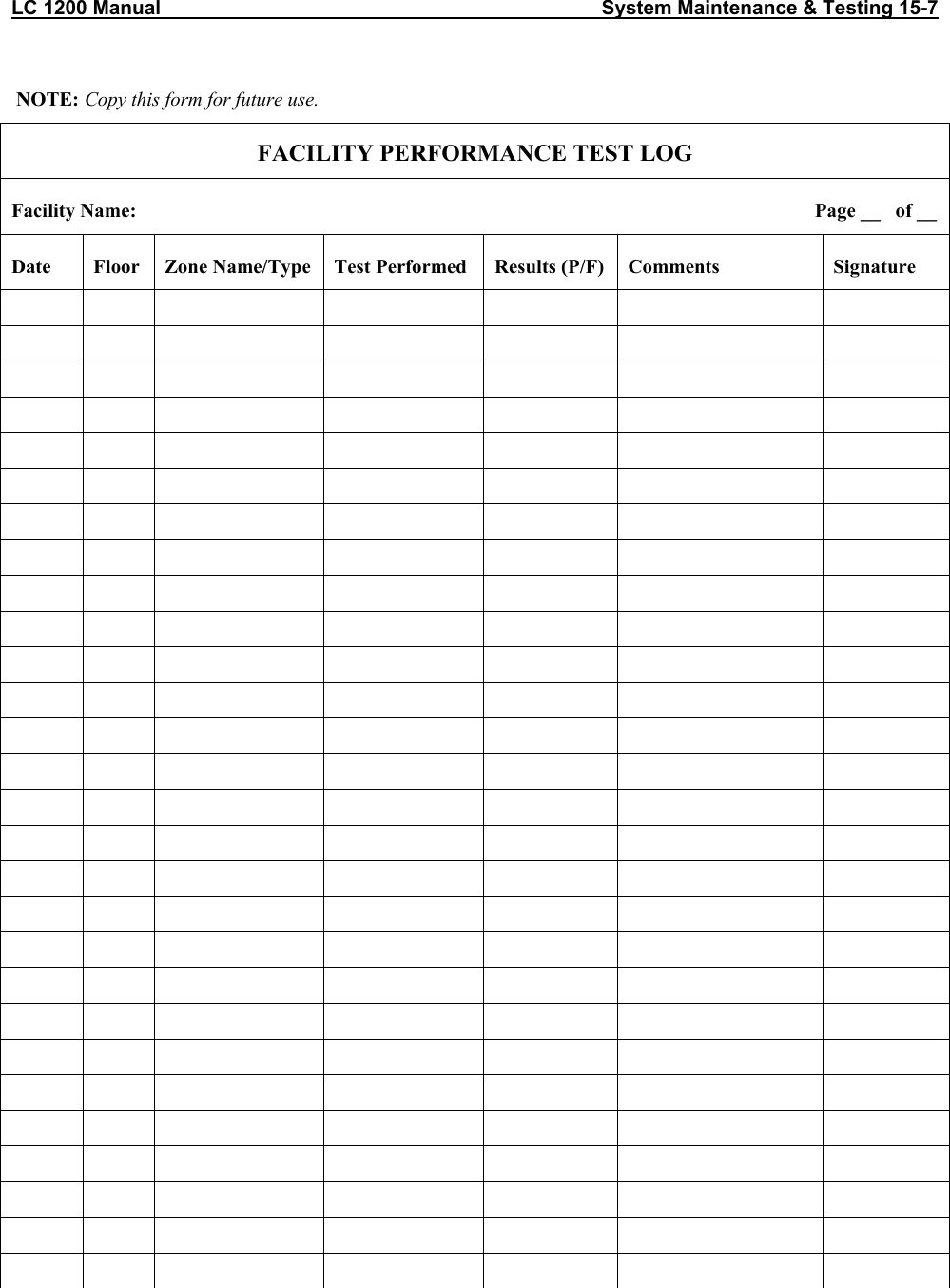 LC 1200 Manual System Maintenance & Testing 15-7

NOTE: Copy this form for future use.

FACILITY PERFORMANCE TEST LOG

Facility Name: Page __ of __

| Date | Floor | Zone Name/Type | Test Performed | Results (P/F) | Comments | Signature |
|---|---|---|---|---|---|---|
| | | | | | | |
| | | | | | | |
| | | | | | | |
| | | | | | | |
| | | | | | | |
| | | | | | | |
| | | | | | | |
| | | | | | | |
| | | | | | | |
| | | | | | | |
| | | | | | | |
| | | | | | | |
| | | | | | | |
| | | | | | | |
| | | | | | | |
| | | | | | | |
| | | | | | | |
| | | | | | | |
| | | | | | | |
| | | | | | | |
| | | | | | | |
| | | | | | | |
| | | | | | | |
| | | | | | | |
| | | | | | | |
| | | | | | | |
| | | | | | | |
| | | | | | | |